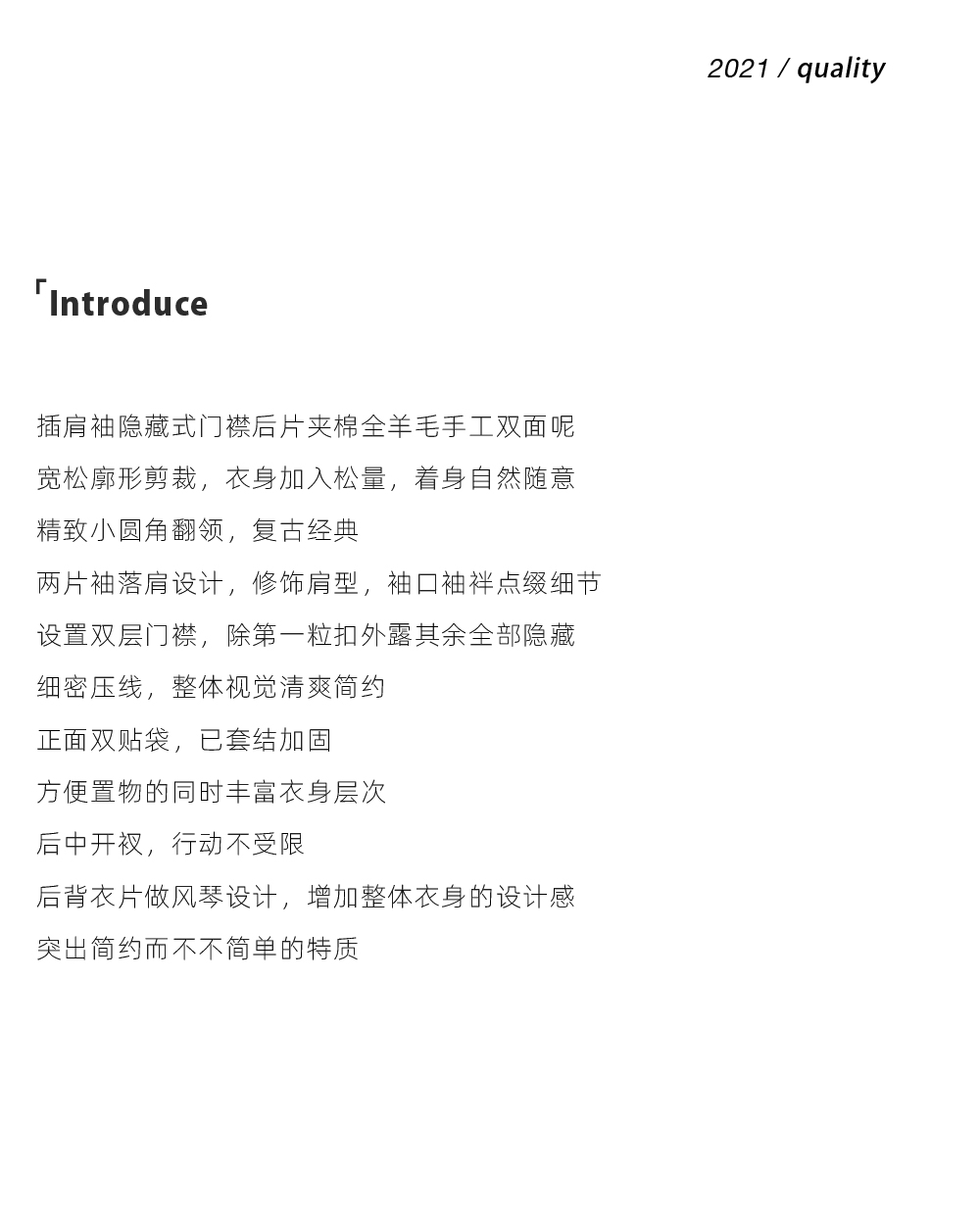 2021 / quality

「Introduce

插肩袖隐藏式门襟后片夹棉全羊毛手工双面呢

宽松廓形剪裁，衣身加入松量，着身自然随意

精致小圆角翻领，复古经典

两片袖落肩设计，修饰肩型，袖口袖袢点缀细节

设置双层门襟，除第一粒扣外露其余全部隐藏

细密压线，整体视觉清爽简约

正面双贴袋，已套结加固

方便置物的同时丰富衣身层次

后中开衩，行动不受限

后背衣片做风琴设计，增加整体衣身的设计感

突出简约而不不简单的特质